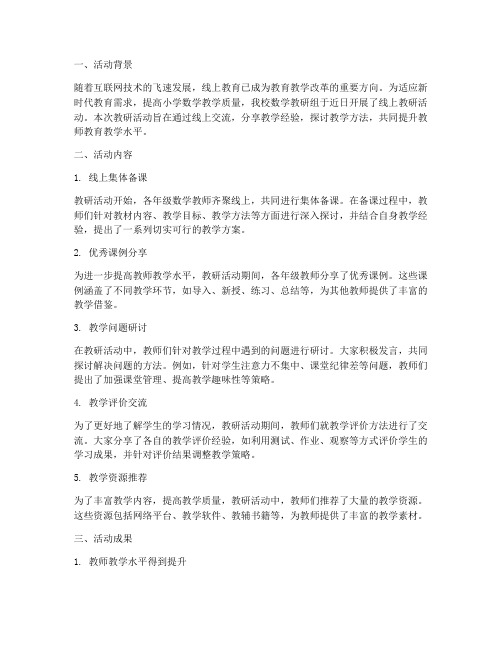 一、活动背景

随着互联网技术的飞速发展，线上教育已成为教育教学改革的重要方向。为适应新时代教育需求，提高小学数学教学质量，我校数学教研组于近日开展了线上教研活动。本次教研活动旨在通过线上交流，分享教学经验，探讨教学方法，共同提升教师教育教学水平。

二、活动内容

1. 线上集体备课

教研活动开始，各年级数学教师齐聚线上，共同进行集体备课。在备课过程中，教师们针对教材内容、教学目标、教学方法等方面进行深入探讨，并结合自身教学经验，提出了一系列切实可行的教学方案。

2. 优秀课例分享

为进一步提高教师教学水平，教研活动期间，各年级教师分享了优秀课例。这些课例涵盖了不同教学环节，如导入、新授、练习、总结等，为其他教师提供了丰富的教学借鉴。

3. 教学问题研讨

在教研活动中，教师们针对教学过程中遇到的问题进行研讨。大家积极发言，共同探讨解决问题的方法。例如，针对学生注意力不集中、课堂纪律差等问题，教师们提出了加强课堂管理、提高教学趣味性等策略。

4. 教学评价交流

为了更好地了解学生的学习情况，教研活动期间，教师们就教学评价方法进行了交流。大家分享了各自的教学评价经验，如利用测试、作业、观察等方式评价学生的学习成果，并针对评价结果调整教学策略。

5. 教学资源推荐

为了丰富教学内容，提高教学质量，教研活动中，教师们推荐了大量的教学资源。这些资源包括网络平台、教学软件、教辅书籍等，为教师提供了丰富的教学素材。

三、活动成果

1. 教师教学水平得到提升